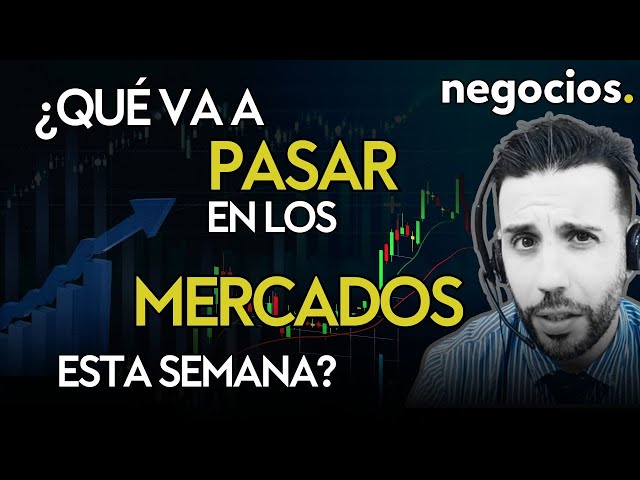 negocios.

¿QUÉ VA A PASAR EN LOS MERCADOS ESTA SEMANA?